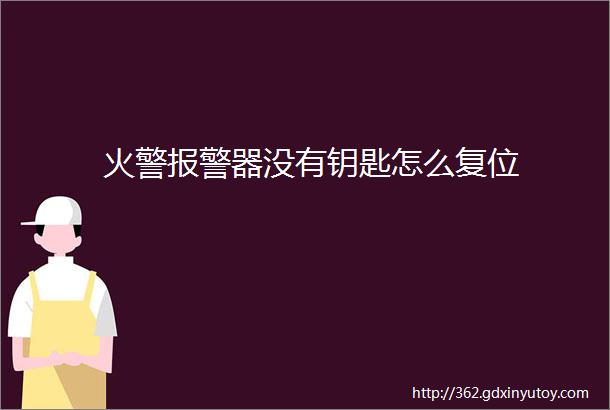 火警报警器没有钥匙怎么复位

http://362.gdxinyutoy.com